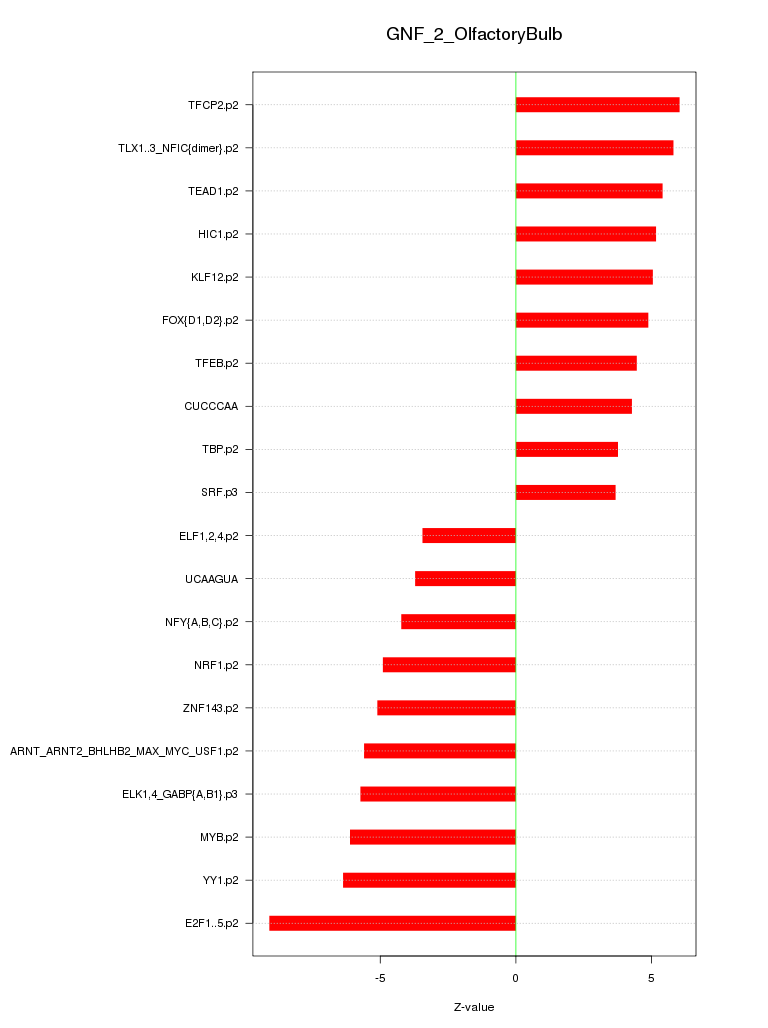 GNF_2_OlfactoryBulb

TFCP2.p2
TLX1..3_NFIC{dimer}.p2
TEAD1.p2
HIC1.p2
KLF12.p2
FOX{D1,D2}.p2
TFEB.p2
CUCCCAA
TBP.p2
SRF.p3
ELF1,2,4.p2
UCAAGUA
NFY{A,B,C}.p2
NRF1.p2
ZNF143.p2
ARNT_ARNT2_BHLHB2_MAX_MYC_USF1.p2
ELK1,4_GABP{A,B1}.p3
MYB.p2
YY1.p2
E2F1..5.p2

-5
0
5

Z-value